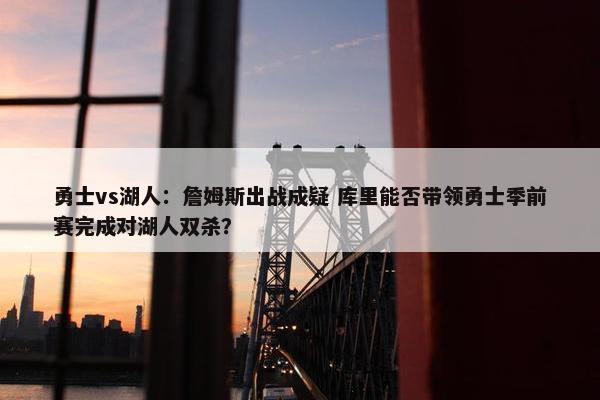 勇士vs湖人：詹姆斯出战成疑 库里能否带领勇士季前赛完成对湖人双杀？